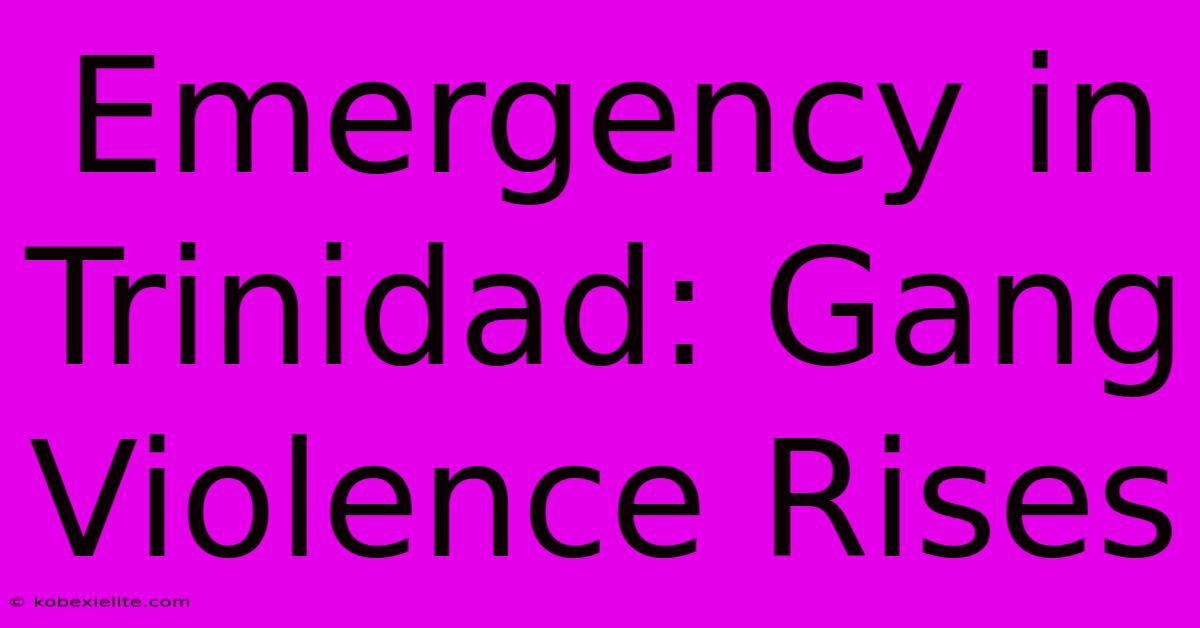 Emergency in Trinidad: Gang Violence Rises

© kobexielite.com